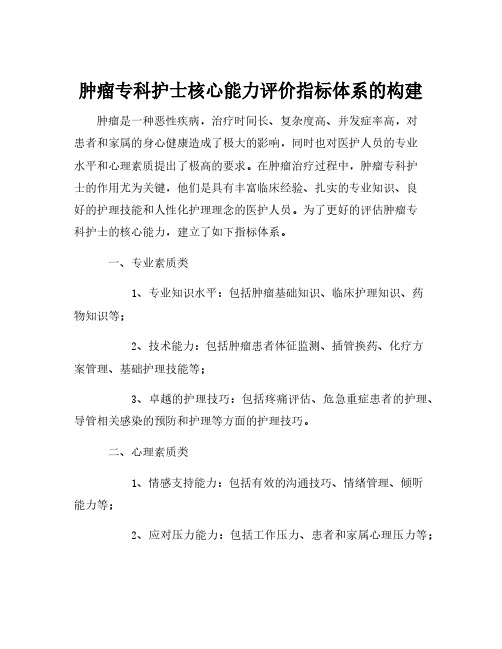 肿瘤专科护士核心能力评价指标体系的构建

肿瘤是一种恶性疾病，治疗时间长、复杂度高、并发症率高，对患者和家属的身心健康造成了极大的影响，同时也对医护人员的专业水平和心理素质提出了极高的要求。在肿瘤治疗过程中，肿瘤专科护士的作用尤为关键，他们是具有丰富临床经验、扎实的专业知识、良好的护理技能和人性化护理理念的医护人员。为了更好的评估肿瘤专科护士的核心能力，建立了如下指标体系。

一、专业素质类

1、专业知识水平：包括肿瘤基础知识、临床护理知识、药物知识等；

2、技术能力：包括肿瘤患者体征监测、插管换药、化疗方案管理、基础护理技能等；

3、卓越的护理技巧：包括疼痛评估、危急重症患者的护理、导管相关感染的预防和护理等方面的护理技巧。

二、心理素质类

1、情感支持能力：包括有效的沟通技巧、情绪管理、倾听能力等；

2、应对压力能力：包括工作压力、患者和家属心理压力等；